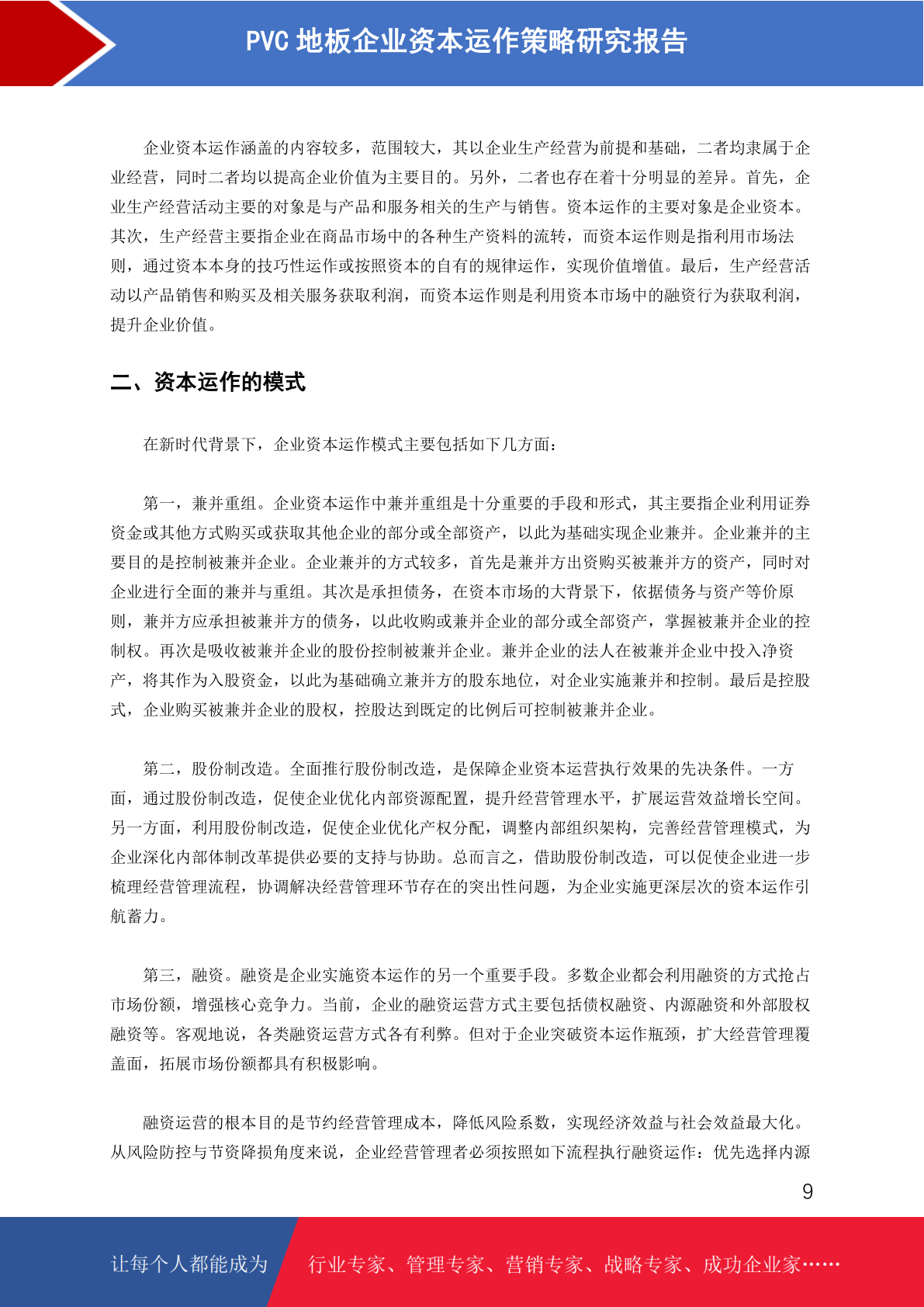 PVC 地板企业资本运作策略研究报告

企业资本运作涵盖的内容较多，范围较大，其以企业生产经营为前提和基础，二者均隶属于企业经营，同时二者均以提高企业价值为主要目的。另外，二者也存在着十分明显的差异。首先，企业生产经营活动主要的对象是与产品和服务相关的生产与销售。资本运作的主要对象是企业资本。其次，生产经营主要指企业在商品市场中的各种生产资料的流转，而资本运作则是指利用市场法则，通过资本本身的技巧性运作或按照资本的自有的规律运作，实现价值增值。最后，生产经营活动以产品销售和购买及相关服务获取利润，而资本运作则是利用资本市场中的融资行为获取利润，提升企业价值。

二、资本运作的模式

在新时代背景下，企业资本运作模式主要包括如下几方面：

第一，兼并重组。企业资本运作中兼并重组是十分重要的手段和形式，其主要指企业利用证券资金或其他方式购买或获取其他企业的部分或全部资产，以此为基础实现企业兼并。企业兼并的主要目的是控制被兼并企业。企业兼并的方式较多，首先是兼并方出资购买被兼并方的资产，同时对企业进行全面的兼并与重组。其次是承担债务，在资本市场的大背景下，依据债务与资产等价原则，兼并方应承担被兼并方的债务，以此收购或兼并企业的部分或全部资产，掌握被兼并企业的控制权。再次是吸收被兼并企业的股份控制被兼并企业。兼并企业的法人在被兼并企业中投入净资产，将其作为入股资金，以此为基础确立兼并方的股东地位，对企业实施兼并和控制。最后是控股式，企业购买被兼并企业的股权，控股达到既定的比例后可控制被兼并企业。

第二，股份制改造。全面推行股份制改造，是保障企业资本运营执行效果的先决条件。一方面，通过股份制改造，促使企业优化内部资源配置，提升经营管理水平，扩展运营效益增长空间。另一方面，利用股份制改造，促使企业优化产权分配，调整内部组织架构，完善经营管理模式，为企业深化内部体制改革提供必要的支持与协助。总而言之，借助股份制改造，可以促使企业进一步梳理经营管理流程，协调解决经营管理环节存在的突出性问题，为企业实施更深层次的资本运作引航蓄力。

第三，融资。融资是企业实施资本运作的另一个重要手段。多数企业都会利用融资的方式抢占市场份额，增强核心竞争力。当前，企业的融资运营方式主要包括债权融资、内源融资和外部股权融资等。客观地说，各类融资运营方式各有利弊。但对于企业突破资本运作瓶颈，扩大经营管理覆盖面，拓展市场份额都具有积极影响。

融资运营的根本目的是节约经营管理成本，降低风险系数，实现经济效益与社会效益最大化。从风险防控与节资降损角度来说，企业经营管理者必须按照如下流程执行融资运作：优先选择内源

9

让每个人都能成为 行业专家、管理专家、营销专家、战略专家、成功企业家……